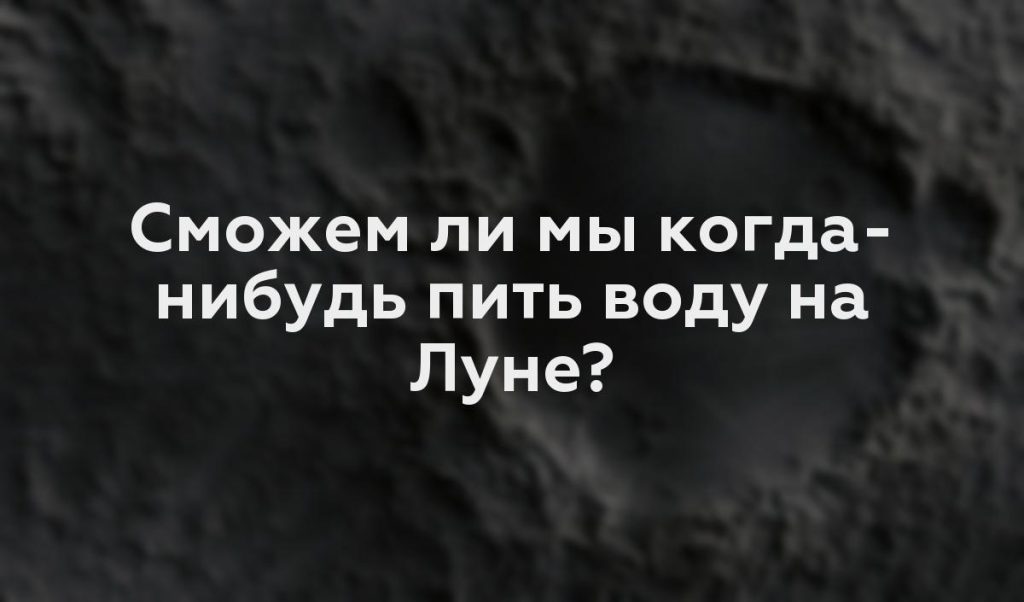 Сможем ли мы когда-нибудь пить воду на Луне?